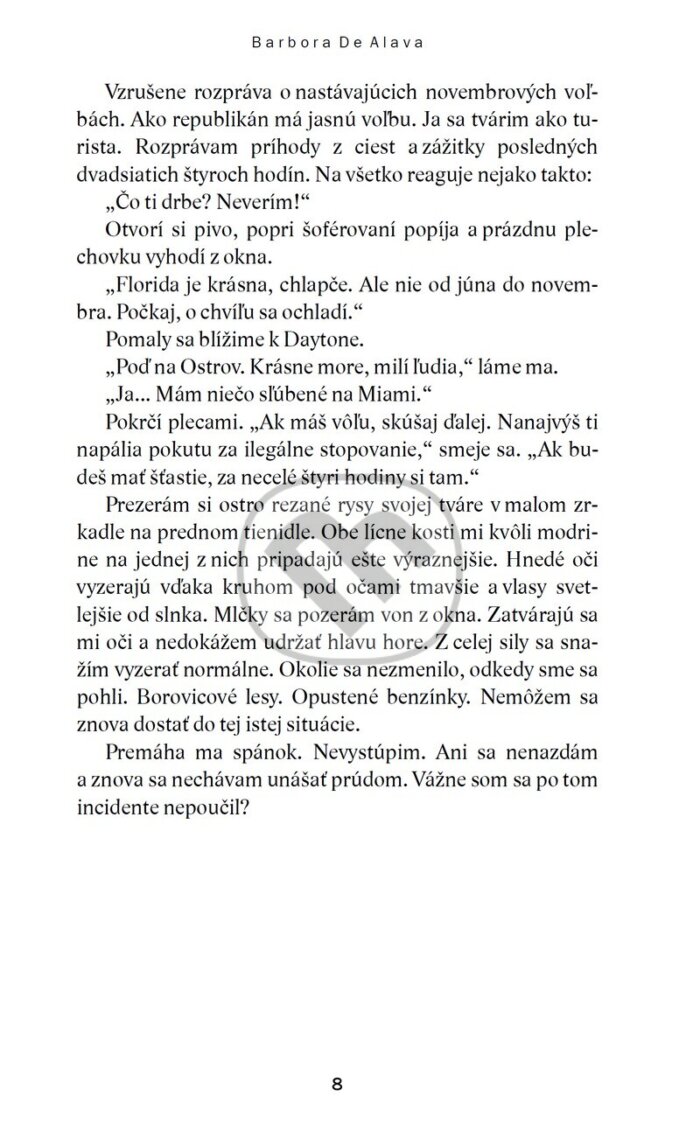 Barbora De Alava

Vzrušene rozpráva o nastávajúcich novembrových voľbách. Ako republikán má jasnú voľbu. Ja sa tvárim ako turista. Rozprávam príhody z ciest a zážitky posledných dvadsiatich štyroch hodín. Na všetko reaguje nejako takto:

„Čo ti drbe? Neverím!“

Otvorí si pivo, popri šoférovaní popíja a prázdnu plechovku vyhodí z okna.

„Florida je krásna, chlapče. Ale nie od júna do novembra. Počkaj, o chvíľu sa ochladí.“

Pomaly sa blížime k Daytone.

„Poď na Ostrov. Krásne more, milí ľudia,“ láme ma.

„Ja... Mám niečo sľúbené na Miami.“

Pokrčí plecami. „Ak máš vôľu, skúšaj ďalej. Nanajvýš ti napália pokutu za ilegálne stopovanie,“ smeje sa. „Ak budeš mať šťastie, za necelé štyri hodiny si tam.“

Prezerám si ostro rezané rysy svojej tváre v malom zrkadle na prednom tienidle. Obe lícne kosti mi kvôli modrine na jednej z nich pripadajú ešte výraznejšie. Hnedé oči vyzerajú vďaka kruhom pod očami tmavšie a vlasy svetlejšie od slnka. Mlčky sa pozerám von z okna. Zatvárajú sa mi oči a nedokážem udržať hlavu hore. Z celej sily sa snažím vyzerať normálne. Okolie sa nezmenilo, odkedy sme sa pohli. Borovicové lesy. Opustené benzínky. Nemôžem sa znova dostať do tej istej situácie.

Premáha ma spánok. Nevystúpim. Ani sa nenazdám a znova sa nechávam unášať prúdom. Vážne som sa po tom incidente nepoučil?

8